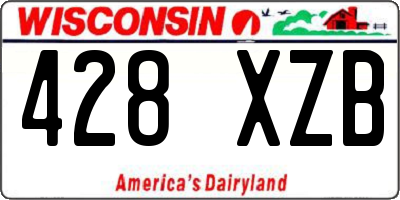 WISCONSIN

428 XZB

America's Dairyland